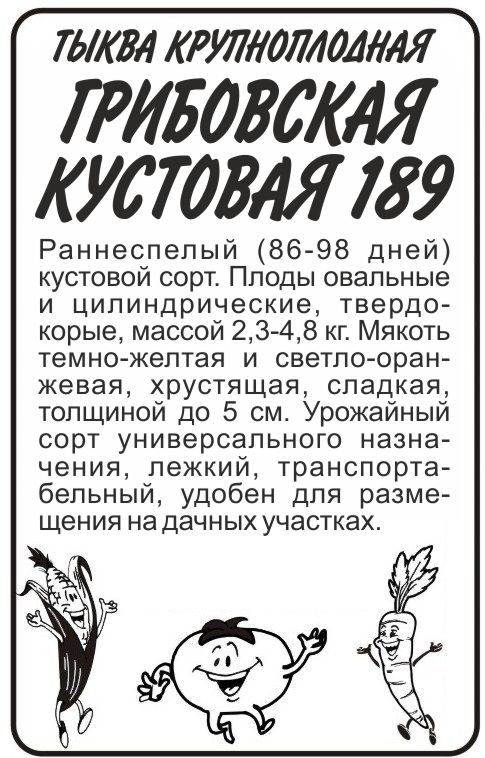 ТЫКВА КРУПНОПЛОДНАЯ
ГРИБОВСКАЯ КУСТОВАЯ 189

Раннеспелый (86-98 дней) кустовой сорт. Плоды овальные и цилиндрические, твердокорые, массой 2,3-4,8 кг. Мякоть темно-желтая и светло-оранжевая, хрустящая, сладкая, толщиной до 5 см. Урожайный сорт универсального назначения, лежкий, транспортабельный, удобен для размещения на дачных участках.